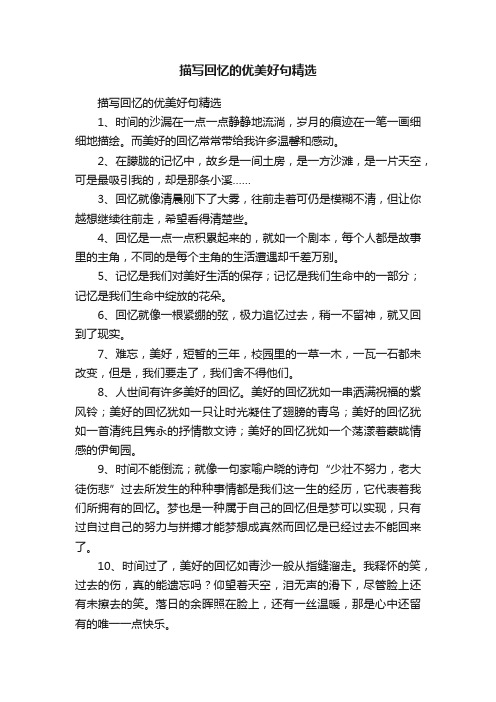 描写回忆的优美好句精选

描写回忆的优美好句精选

1、时间的沙漏在一点一点静静地流淌，岁月的痕迹在一笔一画细细地描绘。而美好的回忆常常带给我许多温馨和感动。

2、在朦胧的记忆中，故乡是一间土房，是一方沙滩，是一片天空，可是最吸引我的，却是那条小溪……

3、回忆就像清晨刚下了大雾，往前走着可仍是模糊不清，但让你越想继续往前走，希望看得清楚些。

4、回忆是一点一点积累起来的，就如一个剧本，每个人都是故事里的主角，不同的是每个主角的生活遭遇却千差万别。

5、记忆是我们对美好生活的保存；记忆是我们生命中的一部分；记忆是我们生命中绽放的花朵。

6、回忆就像一根紧绷的弦，极力追忆过去，稍一不留神，就又回到了现实。

7、难忘，美好，短暂的三年，校园里的一草一木，一瓦一石都未改变，但是，我们要走了，我们舍不得他们。

8、人世间有许多美好的回忆。美好的回忆犹如一串洒满祝福的紫风铃；美好的回忆犹如一只让时光凝住了翅膀的青鸟；美好的回忆犹如一首清纯且隽永的抒情散文诗；美好的回忆犹如一个荡漾着蒙胧情感的伊甸园。

9、时间不能倒流；就像一句家喻户晓的诗句“少壮不努力，老大徒伤悲”过去所发生的种种事情都是我们这一生的经历，它代表着我们所拥有的回忆。梦也是一种属于自己的回忆但是梦可以实现，只有过自过自己的努力与拼搏才能梦想成真然而回忆是已经过去不能回来了。

10、时间过了，美好的回忆如青沙一般从指缝溜走。我释怀的笑，过去的伤，真的能遗忘吗？仰望着天空，泪无声的滑下，尽管脸上还有未擦去的笑。落日的余晖照在脸上，还有一丝温暖，那是心中还留有的唯一一点快乐。